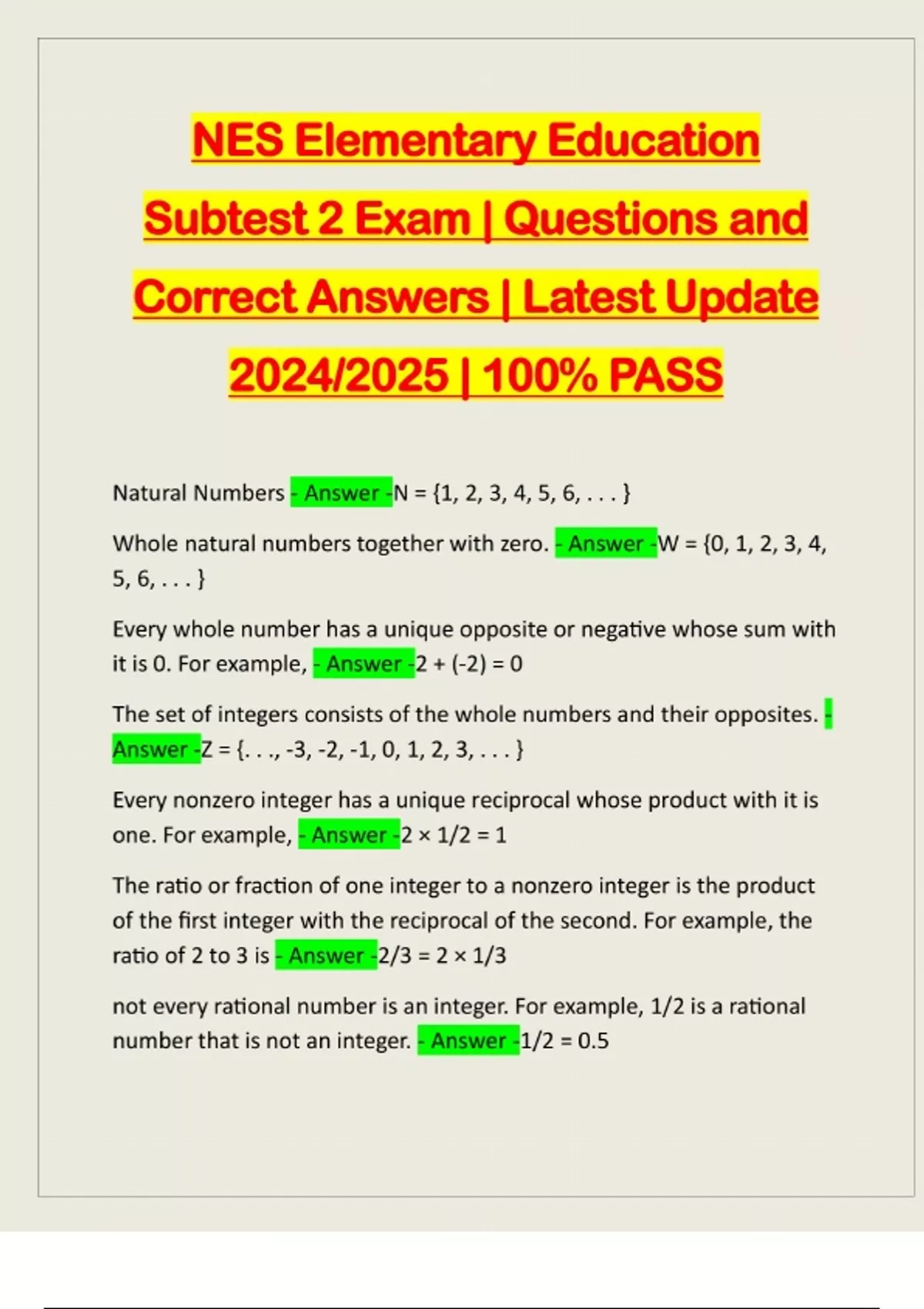 NES Elementary Education Subtest 2 Exam | Questions and Correct Answers | Latest Update 2024/2025 | 100% PASS

Natural Numbers - Answer -N = {1, 2, 3, 4, 5, 6, . . . }

Whole natural numbers together with zero. - Answer -W = {0, 1, 2, 3, 4, 5, 6, . . . }

Every whole number has a unique opposite or negative whose sum with it is 0. For example, - Answer -2 + (-2) = 0

The set of integers consists of the whole numbers and their opposites. - Answer -Z = {. . ., -3, -2, -1, 0, 1, 2, 3, . . . }

Every nonzero integer has a unique reciprocal whose product with it is one. For example, - Answer -2 × 1/2 = 1

The ratio or fraction of one integer to a nonzero integer is the product of the first integer with the reciprocal of the second. For example, the ratio of 2 to 3 is - Answer -2/3 = 2 × 1/3

not every rational number is an integer. For example, 1/2 is a rational number that is not an integer. - Answer -1/2 = 0.5